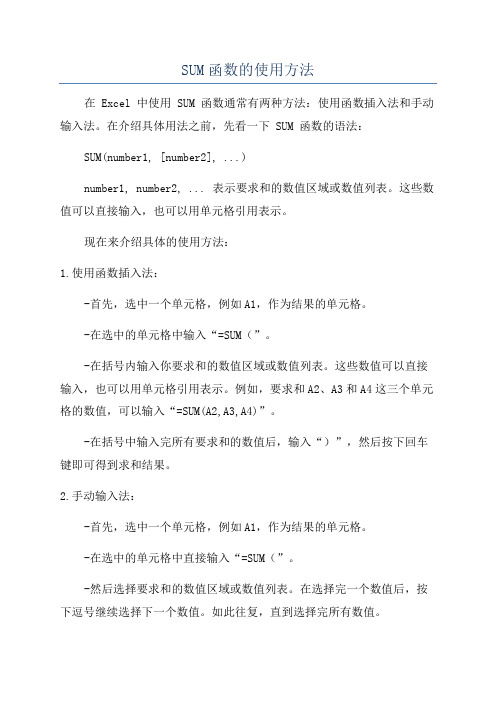 SUM函数的使用方法

在 Excel 中使用 SUM 函数通常有两种方法：使用函数插入法和手动输入法。在介绍具体用法之前，先看一下 SUM 函数的语法：

SUM(number1, [number2], ...)

number1, number2, ... 表示要求和的数值区域或数值列表。这些数值可以直接输入，也可以用单元格引用表示。

现在来介绍具体的使用方法：

1.使用函数插入法：

-首先，选中一个单元格，例如A1，作为结果的单元格。

-在选中的单元格中输入“=SUM（”。

-在括号内输入你要求和的数值区域或数值列表。这些数值可以直接输入，也可以用单元格引用表示。例如，要求和A2、A3和A4这三个单元格的数值，可以输入“=SUM(A2,A3,A4)”。

-在括号中输入完所有要求和的数值后，输入“）”，然后按下回车键即可得到求和结果。

2.手动输入法：

-首先，选中一个单元格，例如A1，作为结果的单元格。

-在选中的单元格中直接输入“=SUM（”。

-然后选择要求和的数值区域或数值列表。在选择完一个数值后，按下逗号继续选择下一个数值。如此往复，直到选择完所有数值。